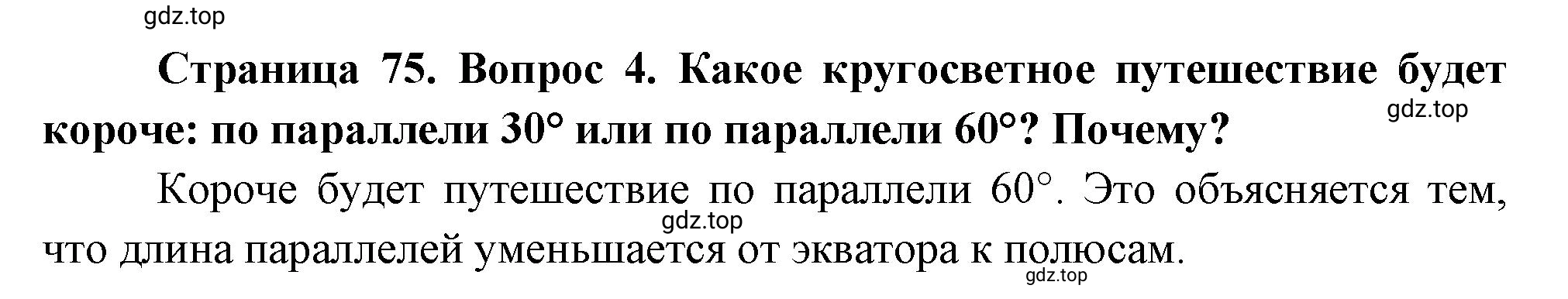 gdz.top

Страница 75. Вопрос 4. Какое кругосветное путешествие будет короче: по параллели 30° или по параллели 60°? Почему?

gdz.top

Короче будет путешествие по параллели 60°. Это объясняется тем, что длина параллелей уменьшается от экватора к полюсам.

gdz.top

gdz.top